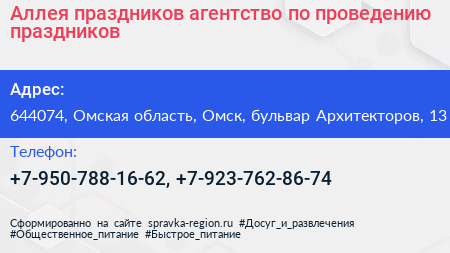 Аллея праздников агентство по проведению праздников

Адрес:

644074, Омская область, Омск, бульвар Архитекторов, 13

Телефон:

+7-950-788-16-62, +7-923-762-86-74

Сформированно на сайте spravka-region.ru #Досуг_и_развлечения #Общественное_питание #Быстрое_питание